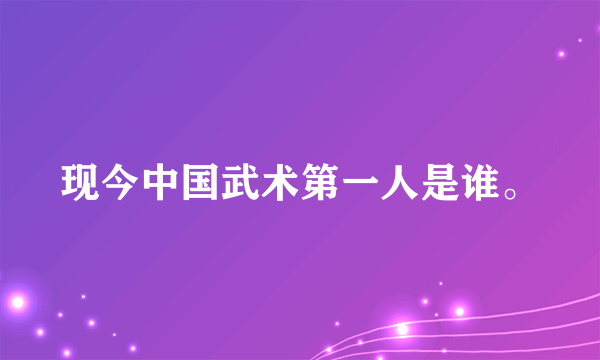 现今中国武术第一人是谁。